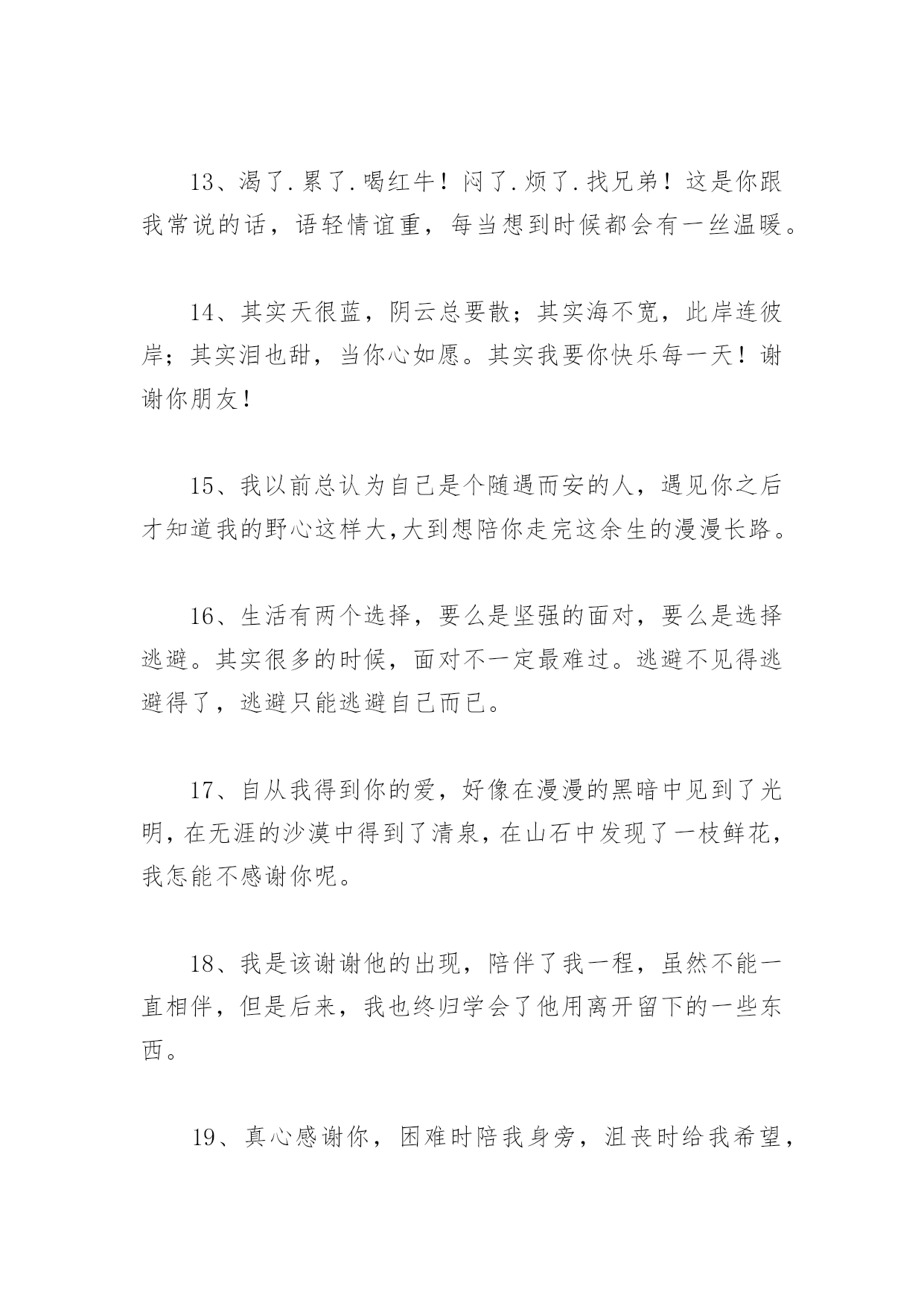 13、渴了.累了.喝红牛！闷了.烦了.找兄弟！这是你跟我常说的话，语轻情谊重，每当想到时候都会有一丝温暖。

14、其实天很蓝，阴云总要散；其实海不宽，此岸连彼岸；其实泪也甜，当你心如愿。其实我要你快乐每一天！谢谢你朋友!

15、我以前总认为自己是个随遇而安的人，遇见你之后才知道我的野心这样大,大到想陪你走完这余生的漫漫长路。

16、生活有两个选择，要么是坚强的面对，要么是选择逃避。其实很多的时候，面对不一定最难过。逃避不见得逃避得了，逃避只能逃避自己而已。

17、自从我得到你的爱，好像在漫漫的黑暗中见到了光明，在无涯的沙漠中得到了清泉，在山石中发现了一枝鲜花，我怎能不感谢你呢。

18、我是该谢谢他的出现，陪伴了我一程，虽然不能一直相伴，但是后来，我也终归学会了他用离开留下的一些东西。

19、真心感谢你，困难时陪我身旁，沮丧时给我希望，